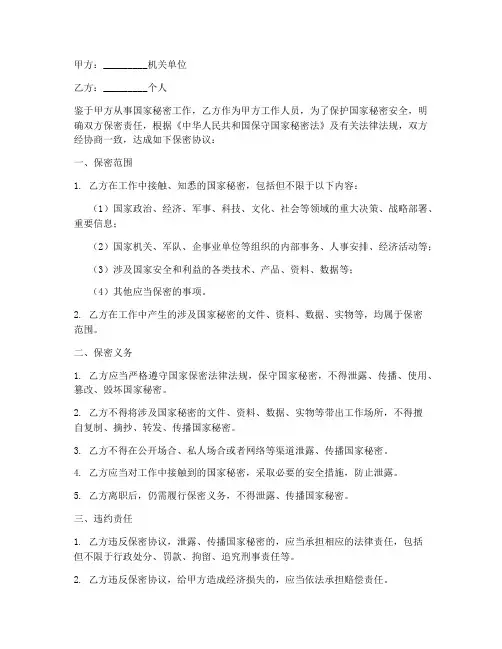 甲方：________机关单位

乙方：________个人

鉴于甲方从事国家秘密工作，乙方作为甲方工作人员，为了保护国家秘密安全，明确双方保密责任，根据《中华人民共和国保守国家秘密法》及有关法律法规，双方经协商一致，达成如下保密协议：

一、保密范围

1. 乙方在工作中接触、知悉的国家秘密，包括但不限于以下内容：

（1）国家政治、经济、军事、科技、文化、社会等领域的重大决策、战略部署、重要信息；

（2）国家机关、军队、企事业单位等组织的内部事务、人事安排、经济活动等；

（3）涉及国家安全和利益的各类技术、产品、资料、数据等；

（4）其他应当保密的事项。

2. 乙方在工作中产生的涉及国家秘密的文件、资料、数据、实物等，均属于保密范围。

二、保密义务

1. 乙方应当严格遵守国家保密法律法规，保守国家秘密，不得泄露、传播、使用、篡改、毁坏国家秘密。

2. 乙方不得将涉及国家秘密的文件、资料、数据、实物等带出工作场所，不得擅自复制、摘抄、转发、传播国家秘密。

3. 乙方不得在公开场合、私人场合或者网络等渠道泄露、传播国家秘密。

4. 乙方应当对工作中接触到的国家秘密，采取必要的安全措施，防止泄露。

5. 乙方离职后，仍需履行保密义务，不得泄露、传播国家秘密。

三、违约责任

1. 乙方违反保密协议，泄露、传播国家秘密的，应当承担相应的法律责任，包括但不限于行政处分、罚款、拘留、追究刑事责任等。

2. 乙方违反保密协议，给甲方造成经济损失的，应当依法承担赔偿责任。